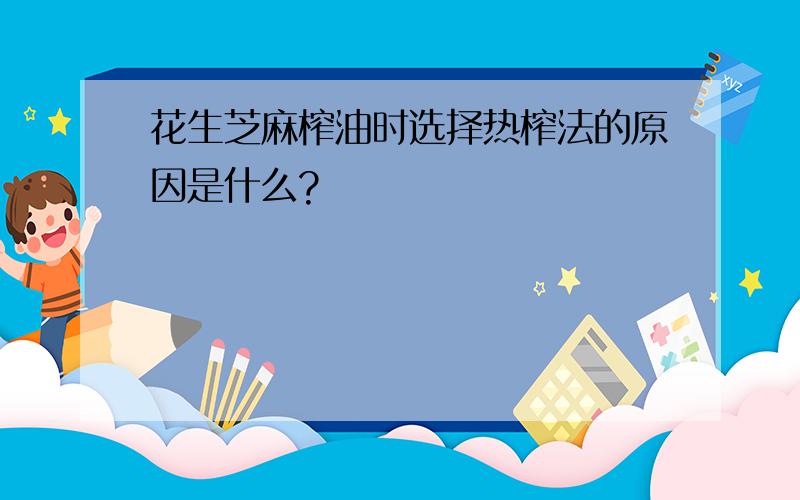 花生芝麻榨油时选择热榨法的原因是什么?

xyz